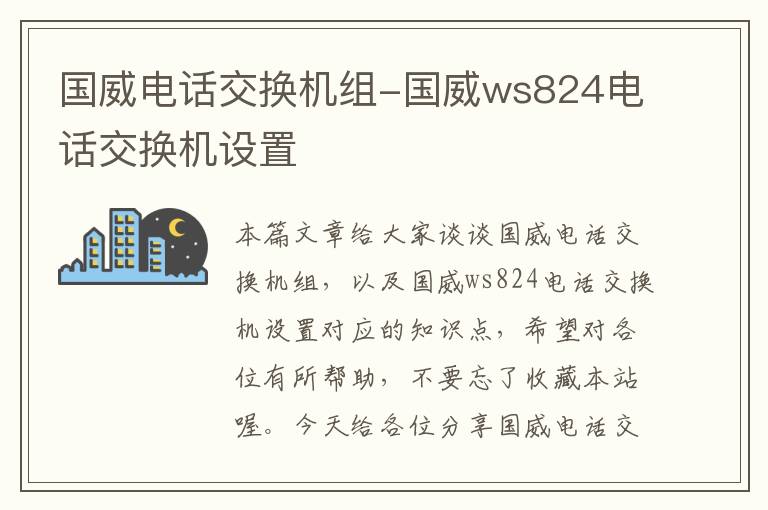 国威电话交换机组-国威ws824电话交换机设置

本篇文章给大家谈谈国威电话交换机组，以及国威ws824电话交换机设置对应的知识点，希望对各位有所帮助，不要忘了收藏本站喔。今天给各位分享国威电话交